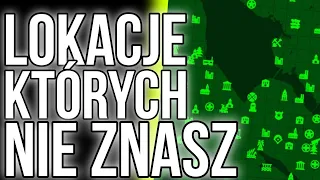 LOKACJE KTÓRYCH NIE ZNASZ